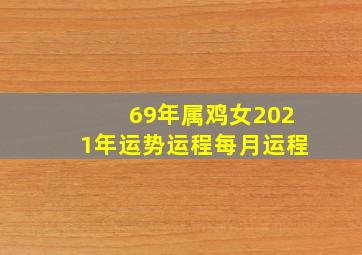 69年属鸡女2021年运势运程每月运程